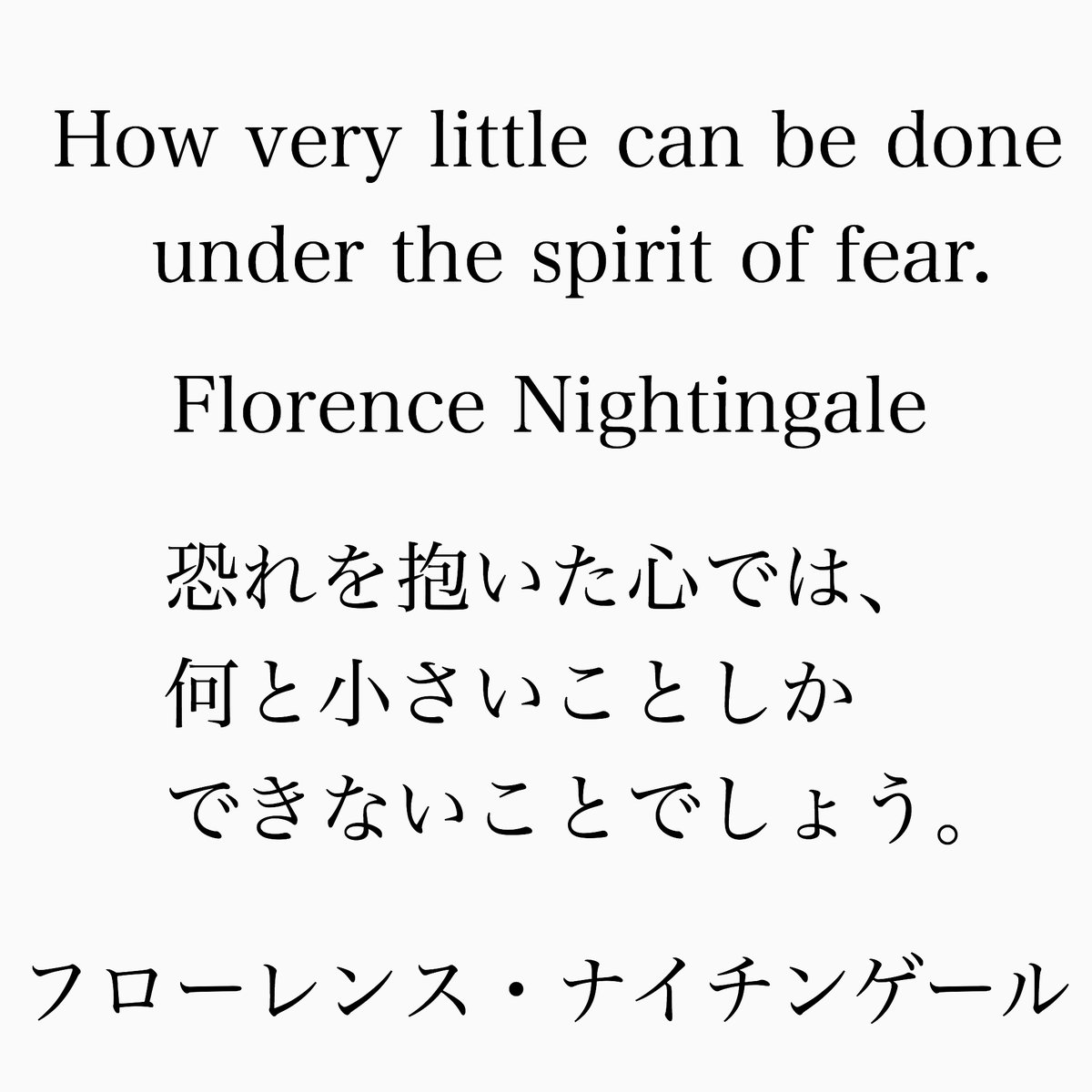 How very little can be done under the spirit of fear.

Florence Nightingale

恐れを抱いた心では、
何と小さいことしか
できないことでしょう。

フローレンス・ナイチンゲール